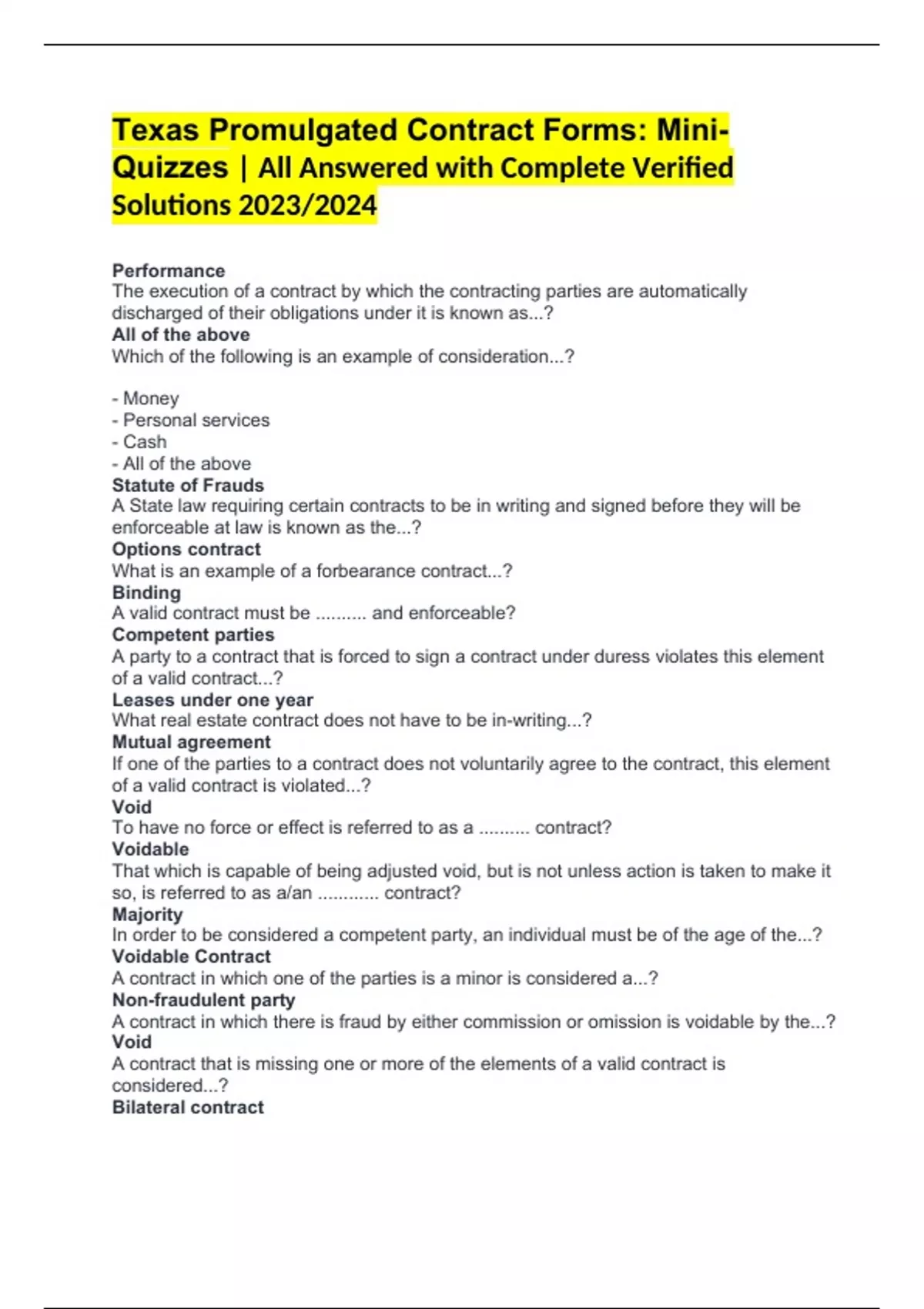 Texas Promulgated Contract Forms: Mini-Quizzes | All Answered with Complete Verified Solutions 2023/2024

Performance
The execution of a contract by which the contracting parties are automatically discharged of their obligations under it is known as...?
All of the above
Which of the following is an example of consideration...?

- Money
- Personal services
- Cash
- All of the above
Statute of Frauds
A State law requiring certain contracts to be in writing and signed before they will be enforceable at law is known as the...?
Options contract
What is an example of a forbearance contract...?
Binding
A valid contract must be .......... and enforceable?
Competent parties
A party to a contract that is forced to sign a contract under duress violates this element of a valid contract...?
Leases under one year
What real estate contract does not have to be in-writing...?
Mutual agreement
If one of the parties to a contract does not voluntarily agree to the contract, this element of a valid contract is violated...?
Void
To have no force or effect is referred to as a .......... contract?
Voidable
That which is capable of being adjusted void, but is not unless action is taken to make it so, is referred to as a/an ............ contract?
Majority
In order to be considered a competent party, an individual must be of the age of the...?
Voidable Contract
A contract in which one of the parties is a minor is considered a...?
Non-fraudulent party
A contract in which there is fraud by either commission or omission is voidable by the...?
Void
A contract that is missing one or more of the elements of a valid contract is considered...?
Bilateral contract